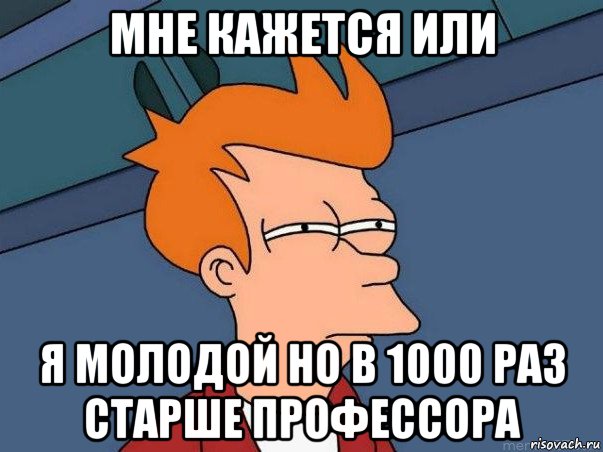 МНЕ КАЖЕТСЯ ИЛИ

Я МОЛОДОЙ НО В 1000 РАЗ СТАРШЕ ПРОФЕССОРА

risovach.ru